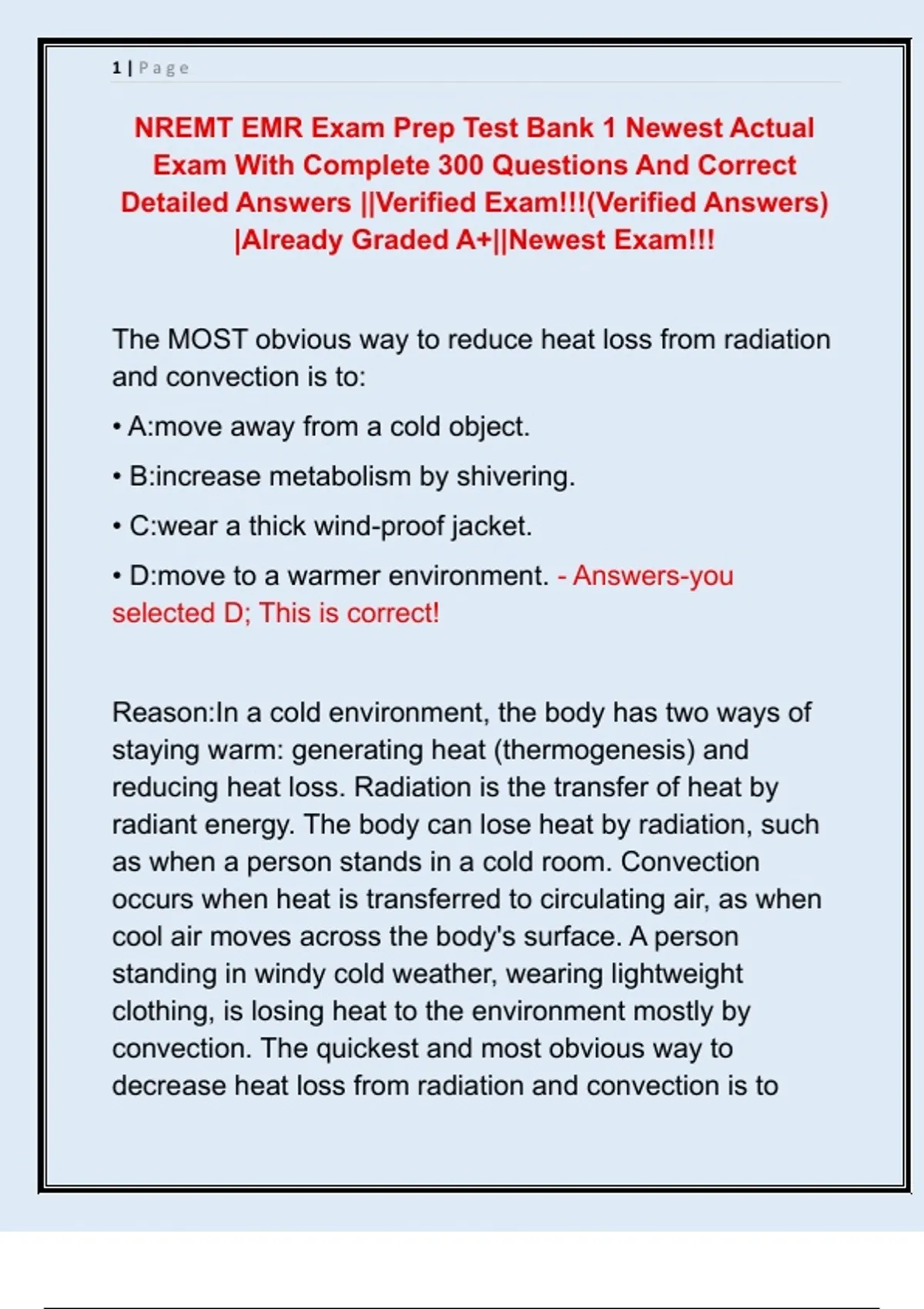 1 | Page

NREMT EMR Exam Prep Test Bank 1 Newest Actual Exam With Complete 300 Questions And Correct Detailed Answers ||Verified Exam!!!(Verified Answers) |Already Graded A+||Newest Exam!!!

The MOST obvious way to reduce heat loss from radiation and convection is to:

• A:move away from a cold object.

• B:increase metabolism by shivering.

• C:wear a thick wind-proof jacket.

• D:move to a warmer environment. - Answers-you selected D; This is correct!

Reason:In a cold environment, the body has two ways of staying warm: generating heat (thermogenesis) and reducing heat loss. Radiation is the transfer of heat by radiant energy. The body can lose heat by radiation, such as when a person stands in a cold room. Convection occurs when heat is transferred to circulating air, as when cool air moves across the body's surface. A person standing in windy cold weather, wearing lightweight clothing, is losing heat to the environment mostly by convection. The quickest and most obvious way to decrease heat loss from radiation and convection is to